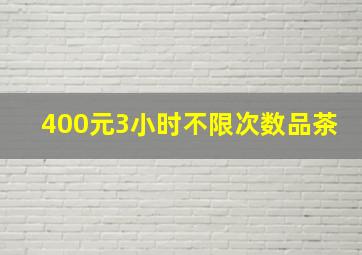 400元3小时不限次数品茶